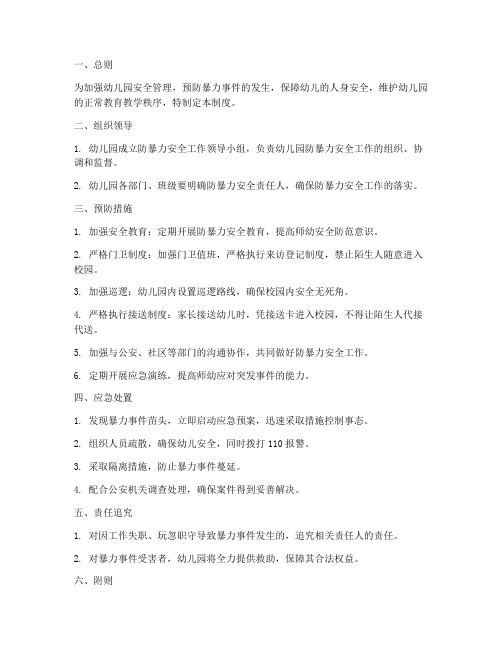 一、总则

为加强幼儿园安全管理，预防暴力事件的发生，保障幼儿的人身安全，维护幼儿园的正常教育教学秩序，特制定本制度。

二、组织领导

1. 幼儿园成立防暴力安全工作领导小组，负责幼儿园防暴力安全工作的组织、协调和监督。

2. 幼儿园各部门、班级要明确防暴力安全责任人，确保防暴力安全工作的落实。

三、预防措施

1. 加强安全教育：定期开展防暴力安全教育，提高师幼安全防范意识。

2. 严格门卫制度：加强门卫值班，严格执行来访登记制度，禁止陌生人随意进入校园。

3. 加强巡逻：幼儿园内设置巡逻路线，确保校园内安全无死角。

4. 严格执行接送制度：家长接送幼儿时，凭接送卡进入校园，不得让陌生人代接代送。

5. 加强与公安、社区等部门的沟通协作，共同做好防暴力安全工作。

6. 定期开展应急演练，提高师幼应对突发事件的能力。

四、应急处置

1. 发现暴力事件苗头，立即启动应急预案，迅速采取措施控制事态。

2. 组织人员疏散，确保幼儿安全，同时拨打 110 报警。

3. 采取隔离措施，防止暴力事件蔓延。

4. 配合公安机关调查处理，确保案件得到妥善解决。

五、责任追究

1. 对因工作失职、玩忽职守导致暴力事件发生的，追究相关责任人的责任。

2. 对暴力事件受害者，幼儿园将全力提供救助，保障其合法权益。

六、附则